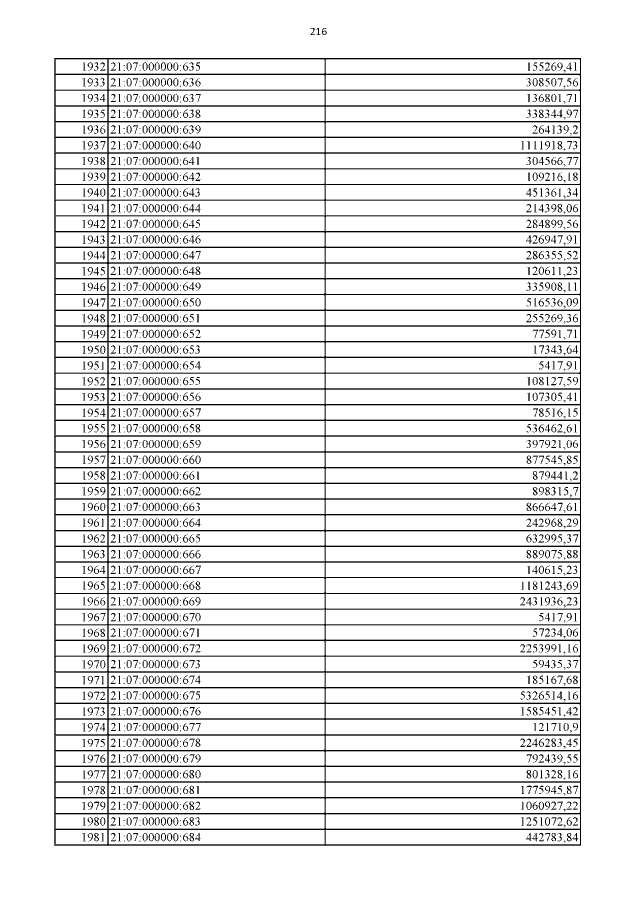 216

| | | |
|---|---|---|
| 1932 | 21:07:000000:635 | 155269,41 |
| 1933 | 21:07:000000:636 | 308507,56 |
| 1934 | 21:07:000000:637 | 136801,71 |
| 1935 | 21:07:000000:638 | 338344,97 |
| 1936 | 21:07:000000:639 | 264139,2 |
| 1937 | 21:07:000000:640 | 1111918,73 |
| 1938 | 21:07:000000:641 | 304566,77 |
| 1939 | 21:07:000000:642 | 109216,18 |
| 1940 | 21:07:000000:643 | 451361,34 |
| 1941 | 21:07:000000:644 | 214398,06 |
| 1942 | 21:07:000000:645 | 284899,56 |
| 1943 | 21:07:000000:646 | 426947,91 |
| 1944 | 21:07:000000:647 | 286355,52 |
| 1945 | 21:07:000000:648 | 120611,23 |
| 1946 | 21:07:000000:649 | 335908,11 |
| 1947 | 21:07:000000:650 | 516536,09 |
| 1948 | 21:07:000000:651 | 255269,36 |
| 1949 | 21:07:000000:652 | 77591,71 |
| 1950 | 21:07:000000:653 | 17343,64 |
| 1951 | 21:07:000000:654 | 5417,91 |
| 1952 | 21:07:000000:655 | 108127,59 |
| 1953 | 21:07:000000:656 | 107305,41 |
| 1954 | 21:07:000000:657 | 78516,15 |
| 1955 | 21:07:000000:658 | 536462,61 |
| 1956 | 21:07:000000:659 | 397921,06 |
| 1957 | 21:07:000000:660 | 877545,85 |
| 1958 | 21:07:000000:661 | 879441,2 |
| 1959 | 21:07:000000:662 | 898315,7 |
| 1960 | 21:07:000000:663 | 866647,61 |
| 1961 | 21:07:000000:664 | 242968,29 |
| 1962 | 21:07:000000:665 | 632995,37 |
| 1963 | 21:07:000000:666 | 889075,88 |
| 1964 | 21:07:000000:667 | 140615,23 |
| 1965 | 21:07:000000:668 | 1181243,69 |
| 1966 | 21:07:000000:669 | 2431936,23 |
| 1967 | 21:07:000000:670 | 5417,91 |
| 1968 | 21:07:000000:671 | 57234,06 |
| 1969 | 21:07:000000:672 | 2253991,16 |
| 1970 | 21:07:000000:673 | 59435,37 |
| 1971 | 21:07:000000:674 | 185167,68 |
| 1972 | 21:07:000000:675 | 5326514,16 |
| 1973 | 21:07:000000:676 | 1585451,42 |
| 1974 | 21:07:000000:677 | 121710,9 |
| 1975 | 21:07:000000:678 | 2246283,45 |
| 1976 | 21:07:000000:679 | 792439,55 |
| 1977 | 21:07:000000:680 | 801328,16 |
| 1978 | 21:07:000000:681 | 1775945,87 |
| 1979 | 21:07:000000:682 | 1060927,22 |
| 1980 | 21:07:000000:683 | 1251072,62 |
| 1981 | 21:07:000000:684 | 442783,84 |